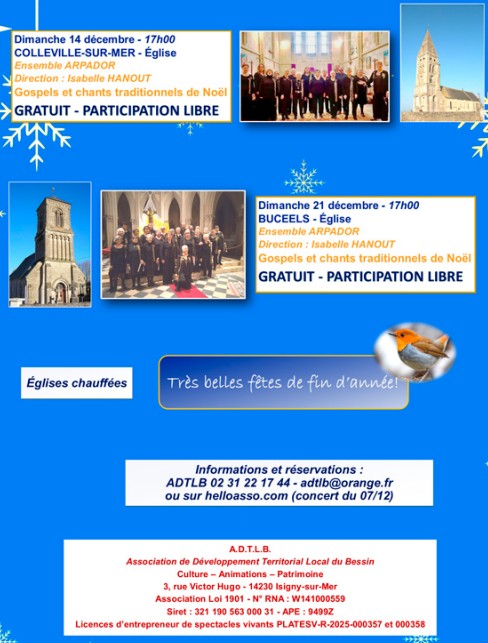 Dimanche 14 décembre - 17h00
COLLEVILLE-SUR-MER - Église
Ensemble ARPADOR
Direction : Isabelle HANOUT
Gospels et chants traditionnels de Noël
GRATUIT - PARTICIPATION LIBRE

Dimanche 21 décembre - 17h00
BUCEELS - Église
Ensemble ARPADOR
Direction : Isabelle HANOUT
Gospels et chants traditionnels de Noël
GRATUIT - PARTICIPATION LIBRE

Églises chauffées

Très belles fêtes de fin d'année!

Informations et réservations :
ADTLB 02 31 22 17 44 - adtlb@orange.fr
ou sur helloasso.com (concert du 07/12)

A.D.T.L.B.
Association de Développement Territorial Local du Bessin
Culture – Animations – Patrimoine
3, rue Victor Hugo - 14230 Isigny-sur-Mer
Association Loi 1901 - N° RNA : W141000559
Siret : 321 190 563 000 31 - APE : 9499Z
Licences d'entrepreneur de spectacles vivants PLATESV-R-2025-000357 et 000358